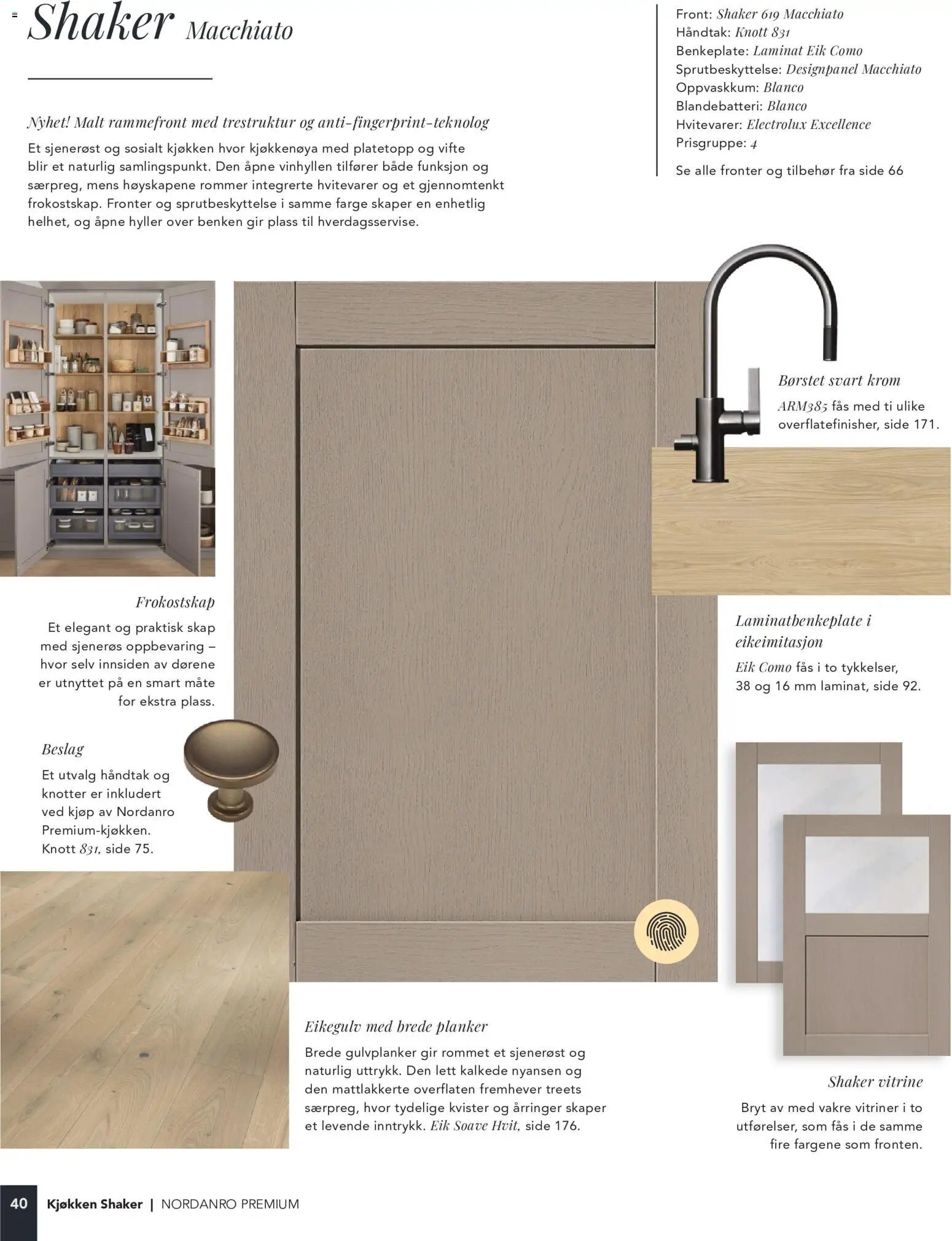 Shaker Macchiato

Nyhet! Malt rammefront med trestruktur og anti-fingerprint-teknolog

Et sjenerøst og sosialt kjøkken hvor kjøkkenøya med platetopp og vifte blir et naturlig samlingspunkt. Den åpne vinhyllen tilfører både funksjon og særpreg, mens høyskapene rommer integrerte hvitevarer og et gjennomtenkt frokostskap. Fronter og sprutbeskyttelse i samme farge skaper en enhetlig helhet, og åpne hyller over benken gir plass til hverdagsservise.

Front: Shaker 619 Macchiato
Håndtak: Knott 831
Benkeplate: Laminat Eik Como
Sprutbeskyttelse: Designpanel Macchiato
Oppvaskkum: Blanco
Blandebatteri: Blanco
Hvitevarer: Electrolux Excellence
Prisgruppe: 4

Se alle fronter og tilbehør fra side 66

Børstet svart krom
ARM385 fås med ti ulike overflatefinisher, side 171.

Frokostskap
Et elegant og praktisk skap med sjenerøs oppbevaring – hvor selv innsiden av dørene er utnyttet på en smart måte for ekstra plass.

Laminatbenkeplate i eikeimitasjon
Eik Como fås i to tykkelser, 38 og 16 mm laminat, side 92.

Beslag
Et utvalg håndtak og knotter er inkludert ved kjøp av Nordanro Premium-kjøkken. Knott 831, side 75.

Eikegulv med brede planker
Brede gulvplanker gir rommet et sjenerøst og naturlig uttrykk. Den lett kalkede nyansen og den mattlakkerte overflaten fremhever treets særpreg, hvor tydelige kvister og årringer skaper et levende inntrykk. Eik Soave Hvit, side 176.

Shaker vitrine
Bryt av med vakre vitriner i to utførelser, som fås i de samme fire fargene som fronten.

40 Kjøkken Shaker | NORDANRO PREMIUM